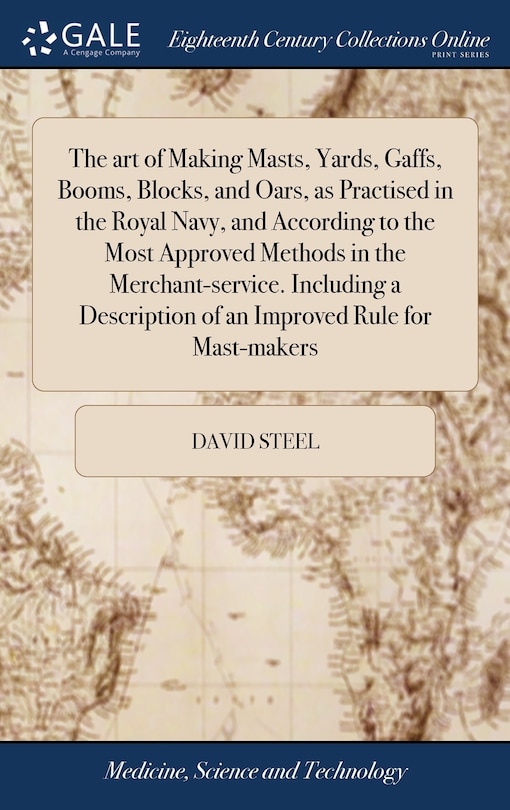 GALE
A Cengage Company

Eighteenth Century Collections Online
PRINT SERIES

The art of Making Masts, Yards, Gaffs, Booms, Blocks, and Oars, as Practised in the Royal Navy, and According to the Most Approved Methods in the Merchant-service. Including a Description of an Improved Rule for Mast-makers

DAVID STEEL

Medicine, Science and Technology